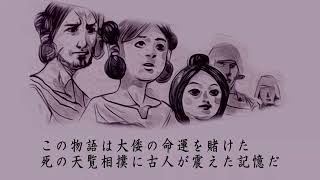 この物語は大倭の命運を賭けた
死の天覧相撲に古人が震えた記憶だ